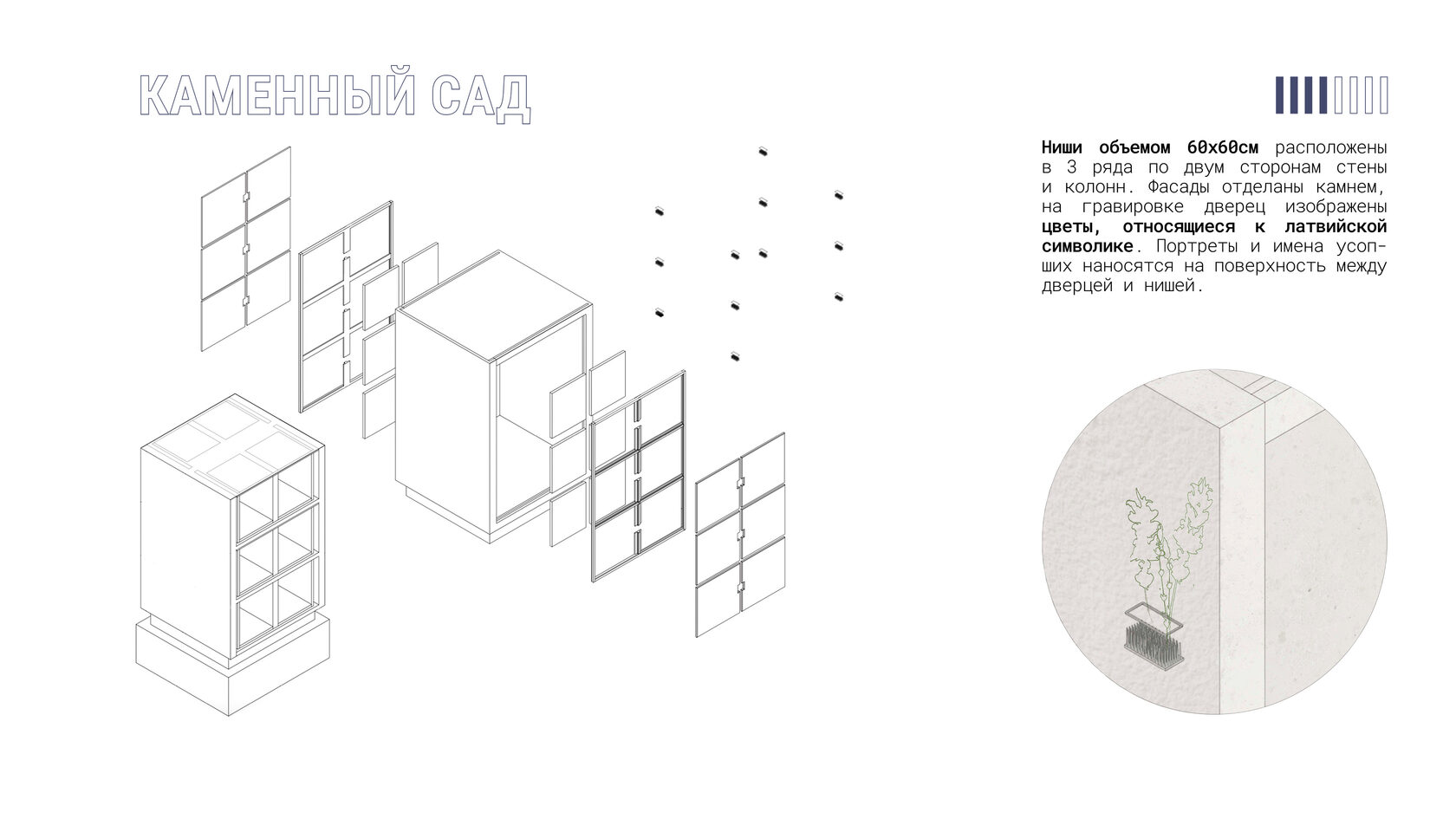 КАМЕННЫЙ САД

Ниши объемом 60х60см расположены в 3 ряда по двум сторонам стены и колонн. Фасады отделаны камнем, на гравировке дверец изображены цветы, относящиеся к латвийской символике. Портреты и имена усопших наносятся на поверхность между дверцей и нишей.